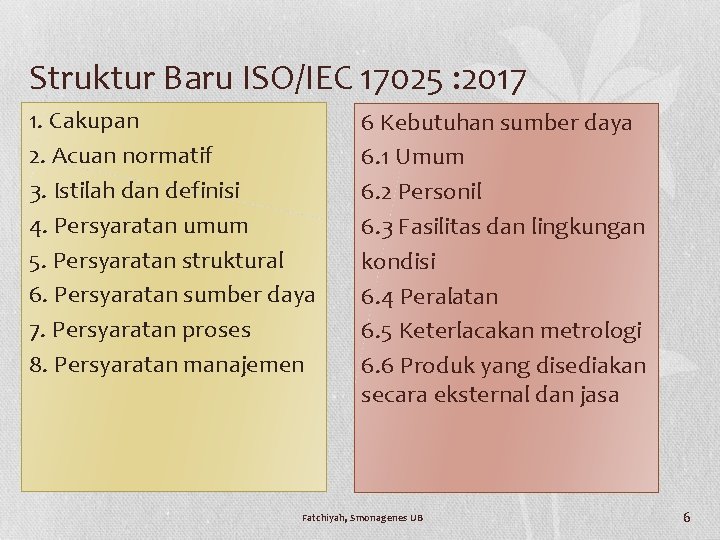 Struktur Baru ISO/IEC 17025 :2017

1. Cakupan
2. Acuan normatif
3. Istilah dan definisi
4. Persyaratan umum
5. Persyaratan struktural
6. Persyaratan sumber daya
7. Persyaratan proses
8. Persyaratan manajemen

6 Kebutuhan sumber daya
6.1 Umum
6.2 Personil
6.3 Fasilitas dan lingkungan kondisi
6.4 Peralatan
6.5 Keterlacakan metrologi
6.6 Produk yang disediakan secara eksternal dan jasa

Fatchiyah, Smonagenes UB

6